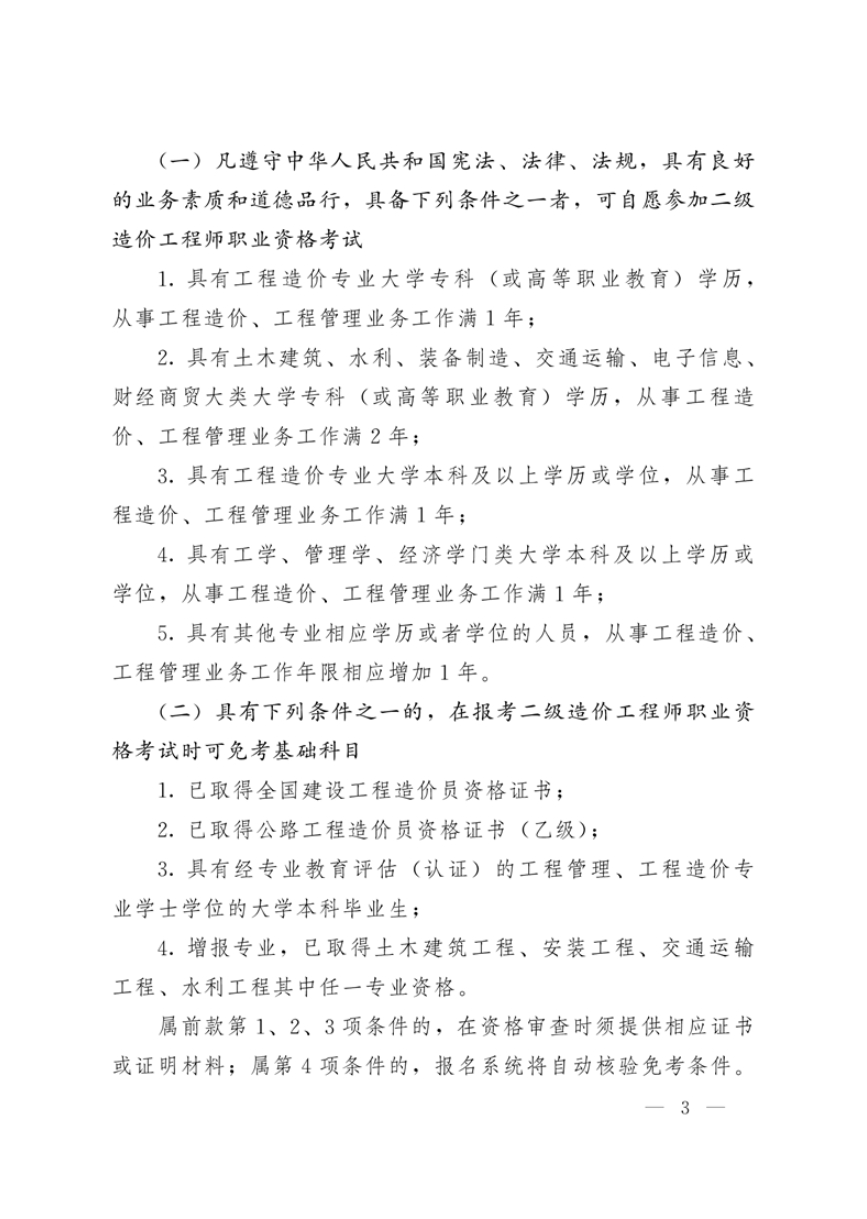 （一）凡遵守中华人民共和国宪法、法律、法规，具有良好的业务素质和道德品行，具备下列条件之一者，可自愿参加二级造价工程师职业资格考试

1. 具有工程造价专业大学专科（或高等职业教育）学历，从事工程造价、工程管理业务工作满 1 年；

2. 具有土木建筑、水利、装备制造、交通运输、电子信息、财经商贸大类大学专科（或高等职业教育）学历，从事工程造价、工程管理业务工作满 2 年；

3. 具有工程造价专业大学本科及以上学历或学位，从事工程造价、工程管理业务工作满 1 年；

4. 具有工学、管理学、经济学门类大学本科及以上学历或学位，从事工程造价、工程管理业务工作满 1 年；

5. 具有其他专业相应学历或者学位的人员，从事工程造价、工程管理业务工作年限相应增加 1 年。

（二）具有下列条件之一的，在报考二级造价工程师职业资格考试时可免考基础科目

1. 已取得全国建设工程造价员资格证书；

2. 已取得公路工程造价员资格证书（乙级）；

3. 具有经专业教育评估（认证）的工程管理、工程造价专业学士学位的大学本科毕业生；

4. 增报专业，已取得土木建筑工程、安装工程、交通运输工程、水利工程其中任一专业资格。

属前款第 1、2、3 项条件的，在资格审查时须提供相应证书或证明材料；属第 4 项条件的，报名系统将自动核验免考条件。

— 3 —